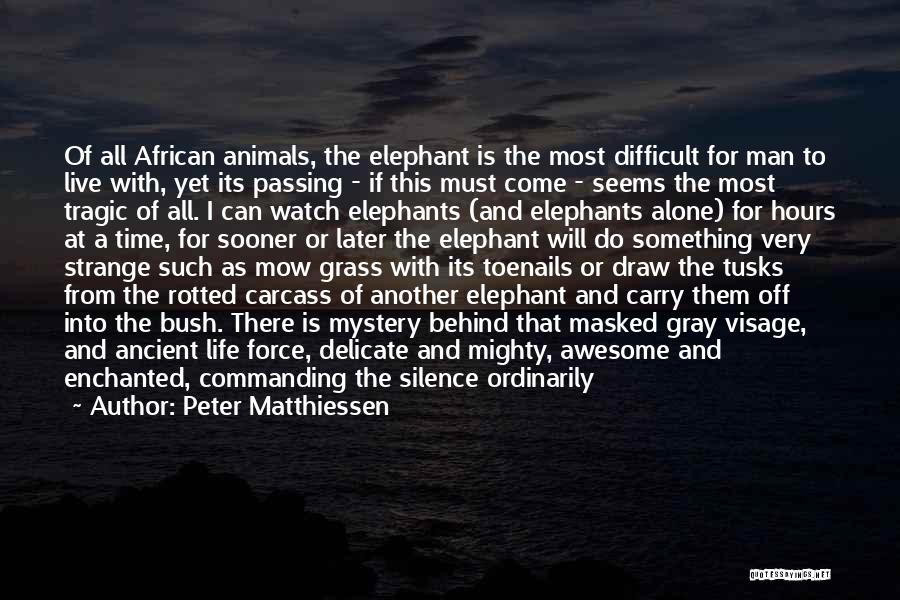 Of all African animals, the elephant is the most difficult for man to live with, yet its passing - if this must come - seems the most tragic of all. I can watch elephants (and elephants alone) for hours at a time, for sooner or later the elephant will do something very strange such as mow grass with its toenails or draw the tusks from the rotted carcass of another elephant and carry them off into the bush. There is mystery behind that masked gray visage, and ancient life force, delicate and mighty, awesome and enchanted, commanding the silence ordinarily

~ Author: Peter Matthiessen

QUOTESSAYINGS.NET